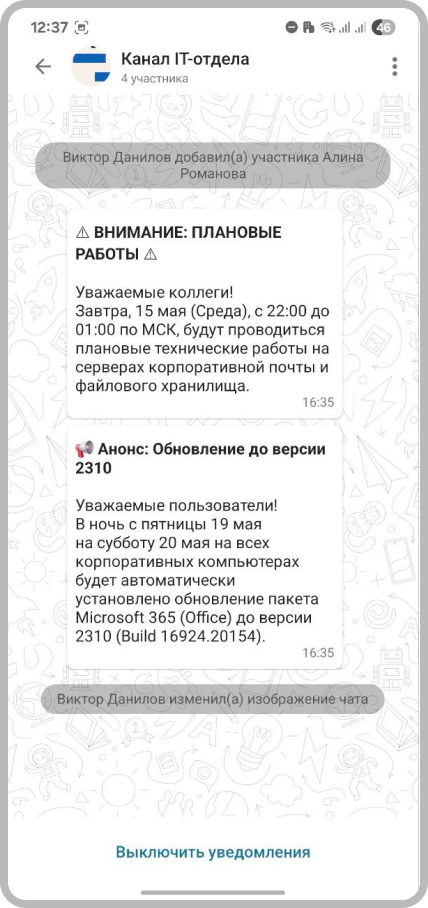 12:37

46

Канал IT-отдела
4 участника

Виктор Данилов добавил(а) участника Алина Романова

⚠ ВНИМАНИЕ: ПЛАНОВЫЕ РАБОТЫ ⚠

Уважаемые коллеги!
Завтра, 15 мая (Среда), с 22:00 до 01:00 по МСК, будут проводиться плановые технические работы на серверах корпоративной почты и файлового хранилища.
16:35

📢 Анонс: Обновление до версии 2310

Уважаемые пользователи!
В ночь с пятницы 19 мая на субботу 20 мая на всех корпоративных компьютерах будет автоматически установлено обновление пакета Microsoft 365 (Office) до версии 2310 (Build 16924.20154).
16:35

Виктор Данилов изменил(а) изображение чата

Выключить уведомления